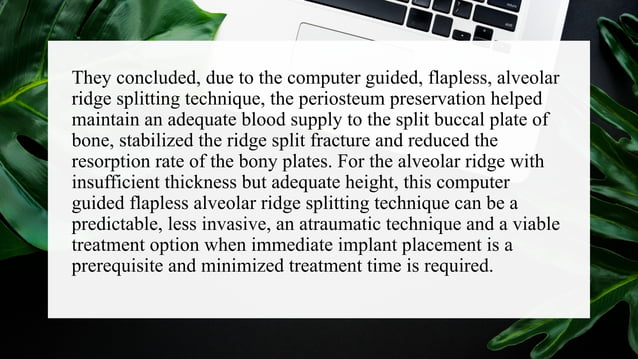 They concluded, due to the computer guided, flapless, alveolar ridge splitting technique, the periosteum preservation helped maintain an adequate blood supply to the split buccal plate of bone, stabilized the ridge split fracture and reduced the resorption rate of the bony plates. For the alveolar ridge with insufficient thickness but adequate height, this computer guided flapless alveolar ridge splitting technique can be a predictable, less invasive, an atraumatic technique and a viable treatment option when immediate implant placement is a prerequisite and minimized treatment time is required.